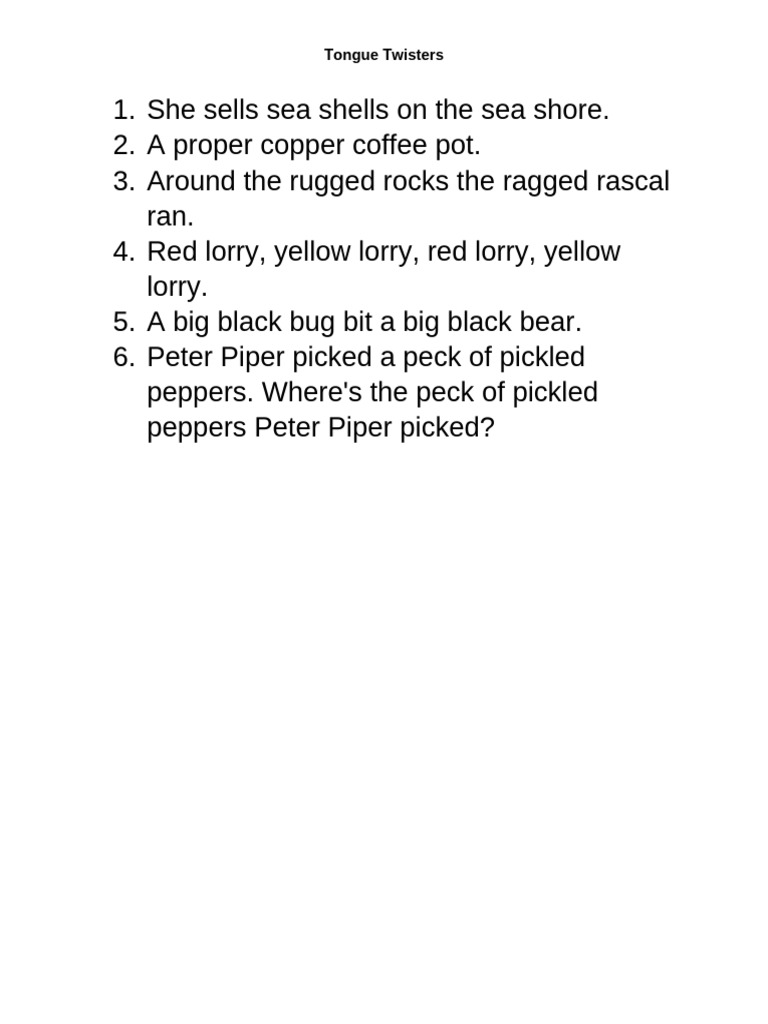 Tongue Twisters

1. She sells sea shells on the sea shore.
2. A proper copper coffee pot.
3. Around the rugged rocks the ragged rascal ran.
4. Red lorry, yellow lorry, red lorry, yellow lorry.
5. A big black bug bit a big black bear.
6. Peter Piper picked a peck of pickled peppers. Where's the peck of pickled peppers Peter Piper picked?